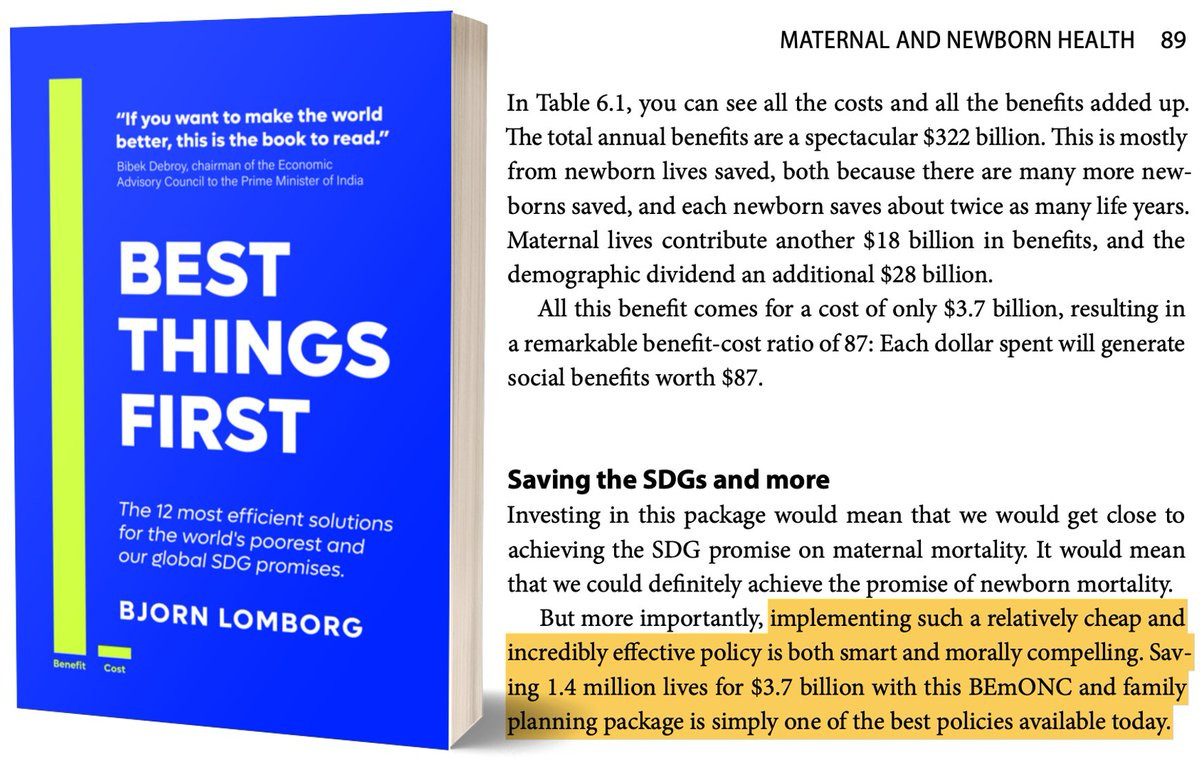 "If you want to make the world better, this is the book to read."
Bibek Debroy, chairman of the Economic Advisory Council to the Prime Minister of India

BEST THINGS FIRST

The 12 most efficient solutions for the world's poorest and our global SDG promises.

BJORN LOMBORG

Benefit
Cost

MATERNAL AND NEWBORN HEALTH 89

In Table 6.1, you can see all the costs and all the benefits added up. The total annual benefits are a spectacular $322 billion. This is mostly from newborn lives saved, both because there are many more newborns saved, and each newborn saves about twice as many life years. Maternal lives contribute another $18 billion in benefits, and the demographic dividend an additional $28 billion.

All this benefit comes for a cost of only $3.7 billion, resulting in a remarkable benefit-cost ratio of 87: Each dollar spent will generate social benefits worth $87.

Saving the SDGs and more

Investing in this package would mean that we would get close to achieving the SDG promise on maternal mortality. It would mean that we could definitely achieve the promise of newborn mortality.

But more importantly, implementing such a relatively cheap and incredibly effective policy is both smart and morally compelling. Saving 1.4 million lives for $3.7 billion with this BEmONC and family planning package is simply one of the best policies available today.